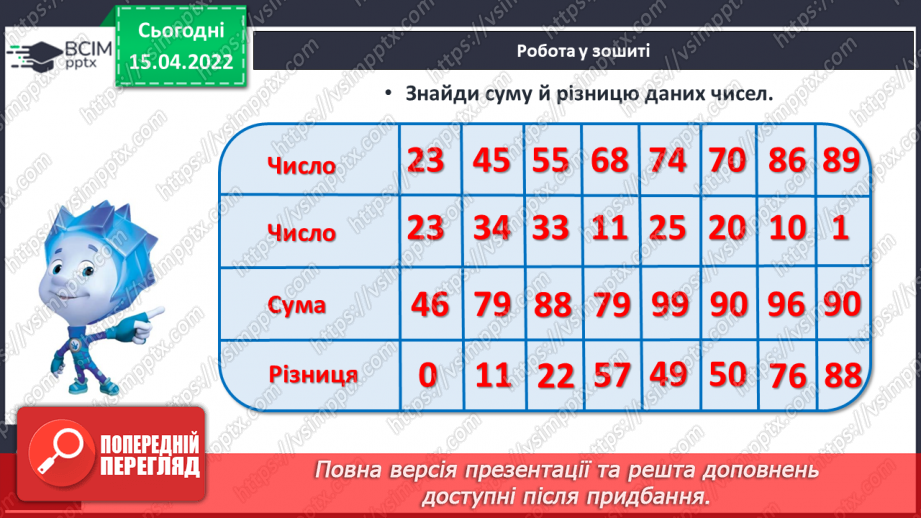 ВСІМ pptx

Сьогодні 15.04.2022

Робота у зошиті

• Знайди суму й різницю даних чисел.

| Число | 23 | 45 | 55 | 68 | 74 | 70 | 86 | 89 |
|---|---|---|---|---|---|---|---|---|
| Число | 23 | 34 | 33 | 11 | 25 | 20 | 10 | 1 |
| Сума | 46 | 79 | 88 | 79 | 99 | 90 | 96 | 90 |
| Різниця | 0 | 11 | 22 | 57 | 49 | 50 | 76 | 88 |

ПОПЕРЕДНІЙ ПЕРЕГЛЯД

Повна версія презентації та решта доповнень доступні після придбання.

https://vsimpptx.com